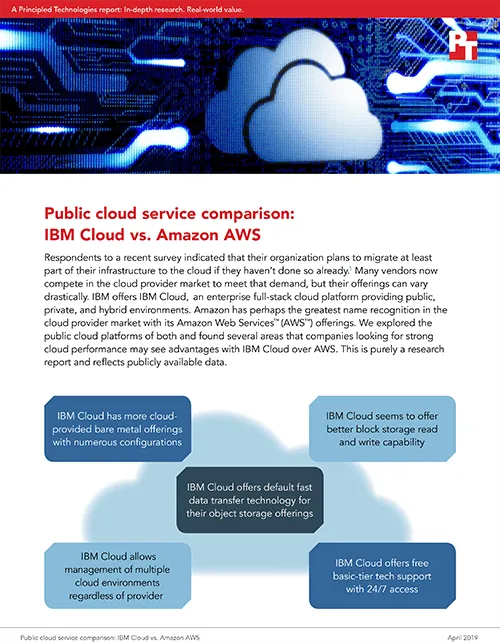 A Principled Technologies report: In-depth research. Real-world value.

PT

Public cloud service comparison: IBM Cloud vs. Amazon AWS

Respondents to a recent survey indicated that their organization plans to migrate at least part of their infrastructure to the cloud if they haven't done so already.$^1$ Many vendors now compete in the cloud provider market to meet that demand, but their offerings can vary drastically. IBM offers IBM Cloud, an enterprise full-stack cloud platform providing public, private, and hybrid environments. Amazon has perhaps the greatest name recognition in the cloud provider market with its Amazon Web Services™ (AWS™) offerings. We explored the public cloud platforms of both and found several areas that companies looking for strong cloud performance may see advantages with IBM Cloud over AWS. This is purely a research report and reflects publicly available data.

IBM Cloud has more cloud-provided bare metal offerings with numerous configurations

IBM Cloud seems to offer better block storage read and write capability

IBM Cloud offers default fast data transfer technology for their object storage offerings

IBM Cloud allows management of multiple cloud environments regardless of provider

IBM Cloud offers free basic-tier tech support with 24/7 access

Public cloud service comparison: IBM Cloud vs. Amazon AWS

April 2019